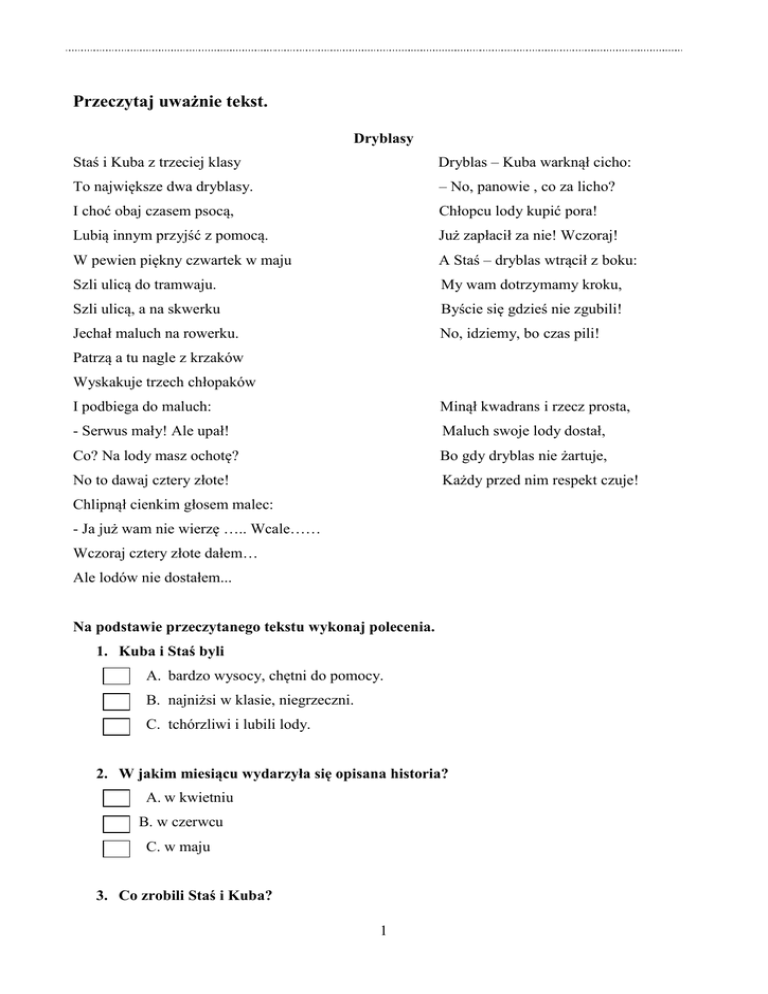 Przeczytaj uważnie tekst.

Dryblasy

Staś i Kuba z trzeciej klasy
To największe dwa dryblasy.
I choć obaj czasem psocą,
Lubią innym przyjść z pomocą.
W pewien piękny czwartek w maju
Szli ulicą do tramwaju.
Szli ulicą, a na skwerku
Jechał maluch na rowerku.
Patrzą a tu nagle z krzaków
Wyskakuje trzech chłopaków
I podbiega do maluch:
- Serwus mały! Ale upał!
Co? Na lody masz ochotę?
No to dawaj cztery złote!
Chlipnął cienkim głosem malec:
- Ja już wam nie wierzę ….. Wcale……
Wczoraj cztery złote dałem…
Ale lodów nie dostałem...

Dryblas – Kuba warknął cicho:
– No, panowie , co za licho?
Chłopcu lody kupić pora!
Już zapłacił za nie! Wczoraj!
A Staś – dryblas wtrącił z boku:
My wam dotrzymamy kroku,
Byście się gdzieś nie zgubili!
No, idziemy, bo czas pili!

Minął kwadrans i rzecz prosta,
Maluch swoje lody dostał,
Bo gdy dryblas nie żartuje,
Każdy przed nim respekt czuje!

Na podstawie przeczytanego tekstu wykonaj polecenia.

1. Kuba i Staś byli
A. bardzo wysocy, chętni do pomocy.
B. najniżsi w klasie, niegrzeczni.
C. tchórzliwi i lubili lody.

2. W jakim miesiącu wydarzyła się opisana historia?
A. w kwietniu
B. w czerwcu
C. w maju

3. Co zrobili Staś i Kuba?

1